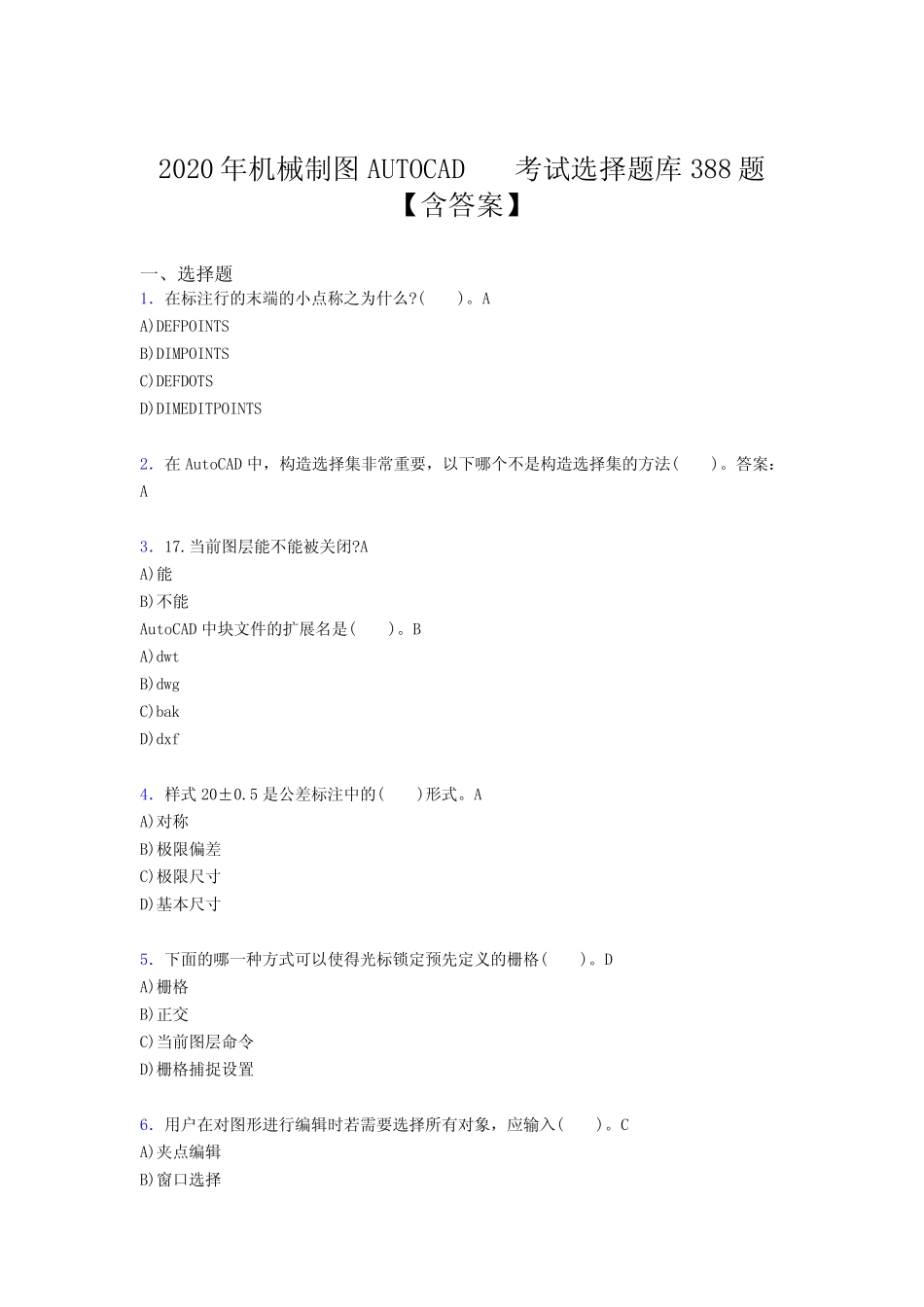 2020年机械制图AUTOCAD 考试选择题库388题【含答案】

一、选择题

1. 在标注行的末端的小点称之为什么?( )。A
A)DEFPOINTS
B)DIMPOINTS
C)DEFDOTS
D)DIMEDITPOINTS

2. 在AutoCAD中，构造选择集非常重要，以下哪个不是构造选择集的方法( )。答案：A

3. 17.当前图层能不能被关闭?A
A)能
B)不能
AutoCAD中块文件的扩展名是( )。B
A)dwt
B)dwg
C)bak
D)dxf

4. 样式20±0.5是公差标注中的( )形式。A
A)对称
B)极限偏差
C)极限尺寸
D)基本尺寸

5. 下面的哪一种方式可以使得光标锁定预先定义的栅格( )。D
A)栅格
B)正交
C)当前图层命令
D)栅格捕捉设置

6. 用户在对图形进行编辑时若需要选择所有对象，应输入( )。C
A)夹点编辑
B)窗口选择